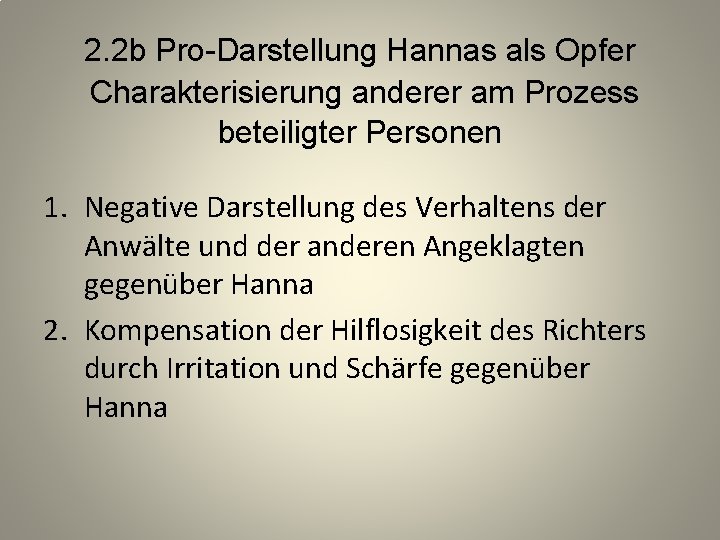 2.2b Pro-Darstellung Hannas als Opfer
Charakterisierung anderer am Prozess
beteiligter Personen

1. Negative Darstellung des Verhaltens der Anwälte und der anderen Angeklagten gegenüber Hanna
2. Kompensation der Hilflosigkeit des Richters durch Irritation und Schärfe gegenüber Hanna